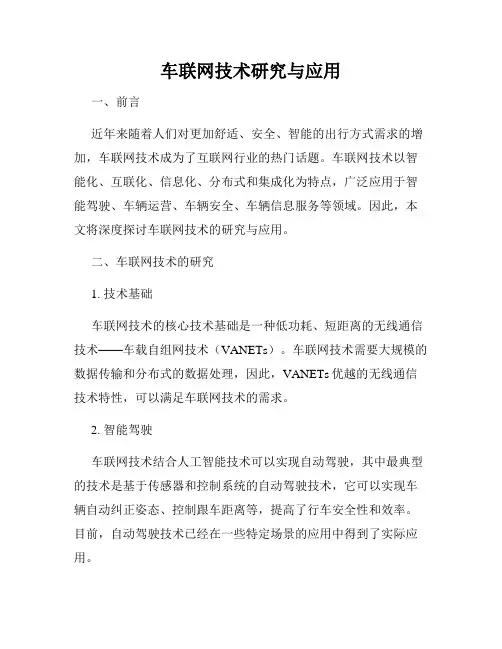 车联网技术研究与应用

一、前言

近年来随着人们对更加舒适、安全、智能的出行方式需求的增加，车联网技术成为了互联网行业的热门话题。车联网技术以智能化、互联化、信息化、分布式和集成化为特点，广泛应用于智能驾驶、车辆运营、车辆安全、车辆信息服务等领域。因此，本文将深度探讨车联网技术的研究与应用。

二、车联网技术的研究

1. 技术基础

车联网技术的核心技术基础是一种低功耗、短距离的无线通信技术——车载自组网技术（VANETs）。车联网技术需要大规模的数据传输和分布式的数据处理，因此，VANETs 优越的无线通信技术特性，可以满足车联网技术的需求。

2. 智能驾驶

车联网技术结合人工智能技术可以实现自动驾驶，其中最典型的技术是基于传感器和控制系统的自动驾驶技术，它可以实现车辆自动纠正姿态、控制跟车距离等，提高了行车安全性和效率。目前，自动驾驶技术已经在一些特定场景的应用中得到了实际应用。